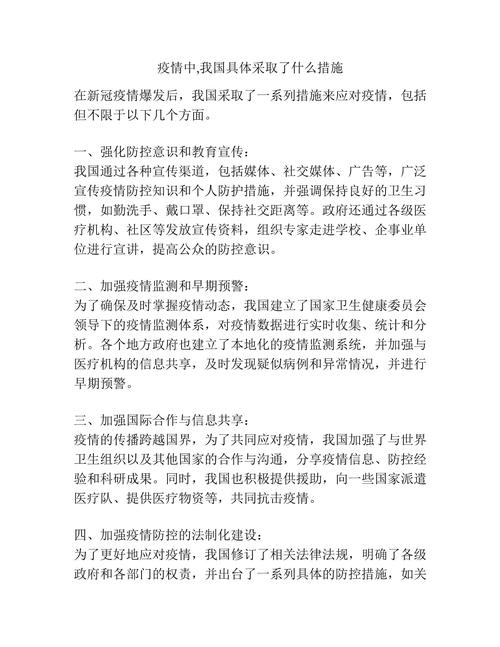 疫情中,我国具体采取了什么措施

在新冠疫情爆发后，我国采取了一系列措施来应对疫情，包括但不限于以下几个方面。

一、强化防控意识和教育宣传：
我国通过各种宣传渠道，包括媒体、社交媒体、广告等，广泛宣传疫情防控知识和个人防护措施，并强调保持良好的卫生习惯，如勤洗手、戴口罩、保持社交距离等。政府还通过各级医疗机构、社区等发放宣传资料，组织专家走进学校、企事业单位进行宣讲，提高公众的防控意识。

二、加强疫情监测和早期预警：
为了确保及时掌握疫情动态，我国建立了国家卫生健康委员会领导下的疫情监测体系，对疫情数据进行实时收集、统计和分析。各个地方政府也建立了本地化的疫情监测系统，并加强与医疗机构的信息共享，及时发现疑似病例和异常情况，并进行早期预警。

三、加强国际合作与信息共享：
疫情的传播跨越国界，为了共同应对疫情，我国加强了与世界卫生组织以及其他国家的合作与沟通，分享疫情信息、防控经验和科研成果。同时，我国也积极提供援助，向一些国家派遣医疗队、提供医疗物资等，共同抗击疫情。

四、加强疫情防控的法制化建设：
为了更好地应对疫情，我国修订了相关法律法规，明确了各级政府和各部门的权责，并出台了一系列具体的防控措施，如关